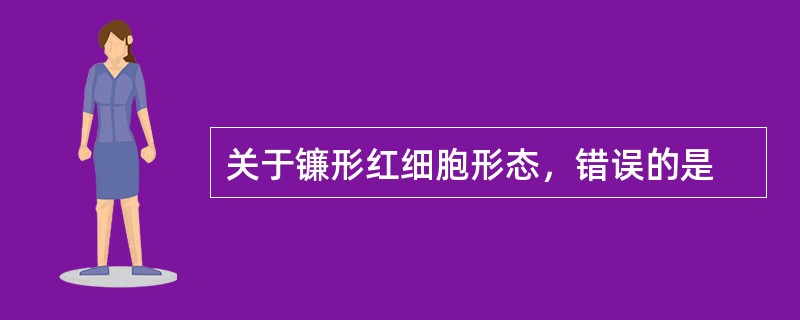 关于镰形红细胞形态，错误的是